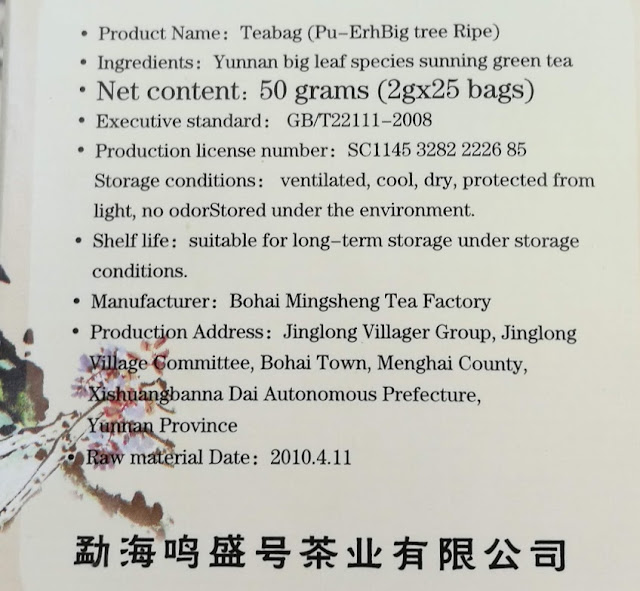 • Product Name: Teabag (Pu-ErhBig tree Ripe)
• Ingredients: Yunnan big leaf species sunning green tea
• Net content: 50 grams (2gx25 bags)
• Executive standard: GB/T22111-2008
• Production license number: SC1145 3282 2226 85
Storage conditions: ventilated, cool, dry, protected from light, no odorStored under the environment.
• Shelf life: suitable for long-term storage under storage conditions.
• Manufacturer: Bohai Mingsheng Tea Factory
• Production Address: Jinglong Villager Group, Jinglong Village Committee, Bohai Town, Menghai County, Xishuangbanna Dai Autonomous Prefecture, Yunnan Province
• Raw material Date: 2010.4.11

勐海鸣盛号茶业有限公司